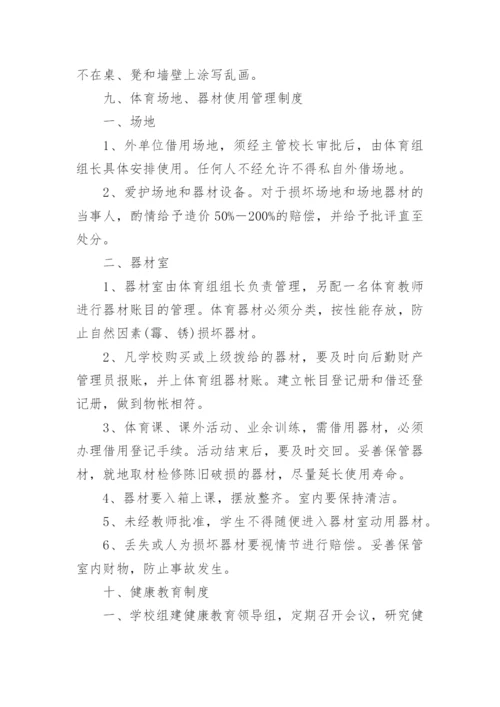 不在桌、凳和墙壁上涂写乱画。

九、体育场地、器材使用管理制度

一、场地

1、外单位借用场地，须经主管校长审批后，由体育组组长具体安排使用。任何人不经允许不得私自外借场地。

2、爱护场地和器材设备。对于损坏场地和场地器材的当事人，酌情给予造价 50%—200%的赔偿，并给予批评直至处分。

二、器材室

1、器材室由体育组组长负责管理，另配一名体育教师进行器材账目的管理。体育器材必须分类，按性能存放，防止自然因素(霉、锈)损坏器材。

2、凡学校购买或上级拨给的器材，要及时向后勤财产管理员报账，并上体育组器材账。建立帐目登记册和借还登记册，做到物帐相符。

3、体育课、课外活动、业余训练，需借用器材，必须办理借用登记手续。活动结束后，要及时交回。妥善保管器材，就地取材检修陈旧破损的器材，尽量延长使用寿命。

4、器材要入箱上课，摆放整齐。室内要保持清洁。

5、未经教师批准，学生不得随便进入器材室动用器材。

6、丢失或人为损坏器材要视情节进行赔偿。妥善保管室内财物，防止事故发生。

十、健康教育制度

一、学校组建健康教育领导组，定期召开会议，研究健